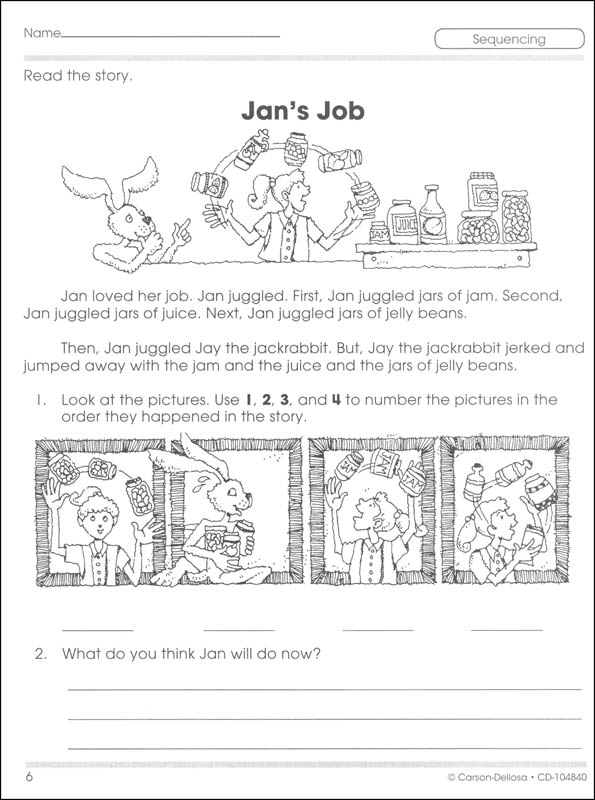 Name

Sequencing

Read the story.

Jan's Job

JAM JUICE

Jan loved her job. Jan juggled. First, Jan juggled jars of jam. Second, Jan juggled jars of juice. Next, Jan juggled jars of jelly beans.

Then, Jan juggled Jay the jackrabbit. But, Jay the jackrabbit jerked and jumped away with the jam and the juice and the jars of jelly beans.

1. Look at the pictures. Use **1**, **2**, **3**, and **4** to number the pictures in the order they happened in the story.

JAM JAM

2. What do you think Jan will do now?

6

© Carson-Dellosa • CD-104840